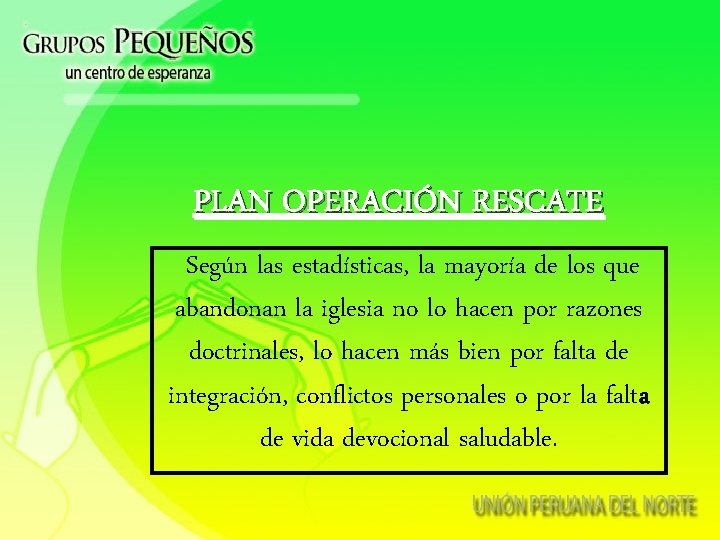 GRUPOS PEQUEÑOS
un centro de esperanza

PLAN OPERACIÓN RESCATE

Según las estadísticas, la mayoría de los que abandonan la iglesia no lo hacen por razones doctrinales, lo hacen más bien por falta de integración, conflictos personales o por la falta de vida devocional saludable.

UNIÓN PERUANA DEL NORTE